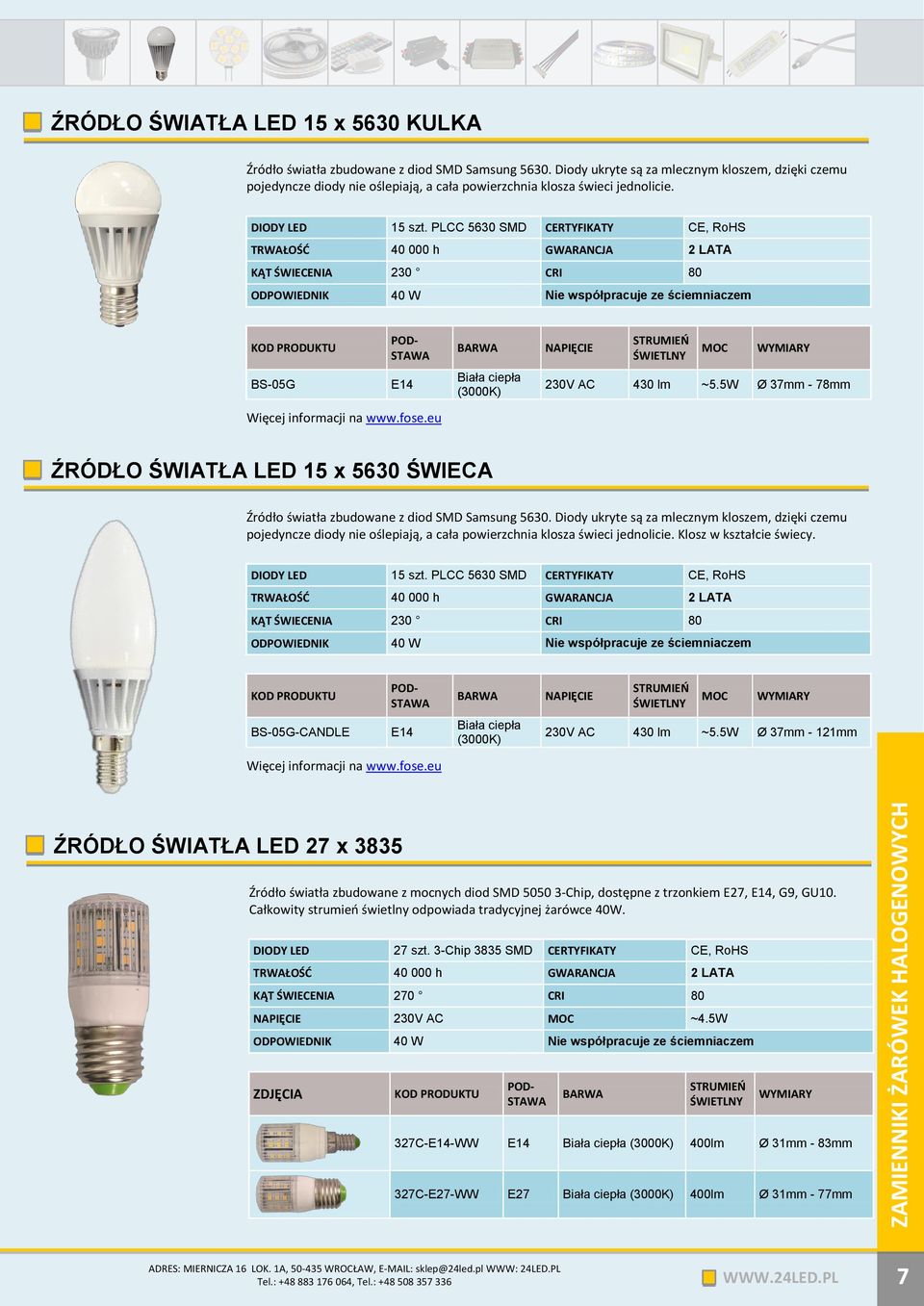 ŹRÓDŁO ŚWIATŁA LED 15 x 5630 KULKA

Źródło światła zbudowane z diod SMD Samsung 5630. Diody ukryte są za mlecznym kloszem, dzięki czemu pojedyncze diody nie oślepiają, a cała powierzchnia klosza świeci jednolicie.

| DIODY LED | 15 szt. PLCC 5630 SMD | CERTYFIKATY | CE, RoHS |
|---|---|---|---|
| TRWAŁOŚĆ | 40 000 h | GWARANCJA | 2 LATA |
| KĄT ŚWIECENIA | 230 ° | CRI | 80 |
| ODPOWIEDNIK | 40 W | Nie współpracuje ze ściemniaczem | |

| KOD PRODUKTU | POD-STAWA | BARWA | NAPIĘCIE | STRUMIEŃ ŚWIETLNY | MOC | WYMIARY |
|---|---|---|---|---|---|---|
| BS-05G | E14 | Biała ciepła (3000K) | 230V AC | 430 lm | ~5.5W | Ø 37mm - 78mm |

Więcej informacji na www.fose.eu

ŹRÓDŁO ŚWIATŁA LED 15 x 5630 ŚWIECA

Źródło światła zbudowane z diod SMD Samsung 5630. Diody ukryte są za mlecznym kloszem, dzięki czemu pojedyncze diody nie oślepiają, a cała powierzchnia klosza świeci jednolicie. Klosz w kształcie świecy.

| DIODY LED | 15 szt. PLCC 5630 SMD | CERTYFIKATY | CE, RoHS |
|---|---|---|---|
| TRWAŁOŚĆ | 40 000 h | GWARANCJA | 2 LATA |
| KĄT ŚWIECENIA | 230 ° | CRI | 80 |
| ODPOWIEDNIK | 40 W | Nie współpracuje ze ściemniaczem | |

| KOD PRODUKTU | POD-STAWA | BARWA | NAPIĘCIE | STRUMIEŃ ŚWIETLNY | MOC | WYMIARY |
|---|---|---|---|---|---|---|
| BS-05G-CANDLE | E14 | Biała ciepła (3000K) | 230V AC | 430 lm | ~5.5W | Ø 37mm - 121mm |

Więcej informacji na www.fose.eu

ŹRÓDŁO ŚWIATŁA LED 27 x 3835

Źródło światła zbudowane z mocnych diod SMD 5050 3-Chip, dostępne z trzonkiem E27, E14, G9, GU10. Całkowity strumień świetlny odpowiada tradycyjnej żarówce 40W.

| DIODY LED | 27 szt. 3-Chip 3835 SMD | CERTYFIKATY | CE, RoHS |
|---|---|---|---|
| TRWAŁOŚĆ | 40 000 h | GWARANCJA | 2 LATA |
| KĄT ŚWIECENIA | 270 ° | CRI | 80 |
| NAPIĘCIE | 230V AC | MOC | ~4.5W |
| ODPOWIEDNIK | 40 W | Nie współpracuje ze ściemniaczem | |

| ZDJĘCIA | KOD PRODUKTU | POD-STAWA | BARWA | STRUMIEŃ ŚWIETLNY | WYMIARY |
|---|---|---|---|---|---|
| | 327C-E14-WW | E14 | Biała ciepła (3000K) | 400lm | Ø 31mm - 83mm |
| | 327C-E27-WW | E27 | Biała ciepła (3000K) | 400lm | Ø 31mm - 77mm |

ZAMIENNIKI ŻARÓWEK HALOGENOWYCH

ADRES: MIERNICZA 16 LOK. 1A, 50-435 WROCŁAW, E-MAIL: sklep@24led.pl WWW: 24LED.PL
Tel.: +48 883 176 064, Tel.: +48 508 357 336

WWW.24LED.PL

7